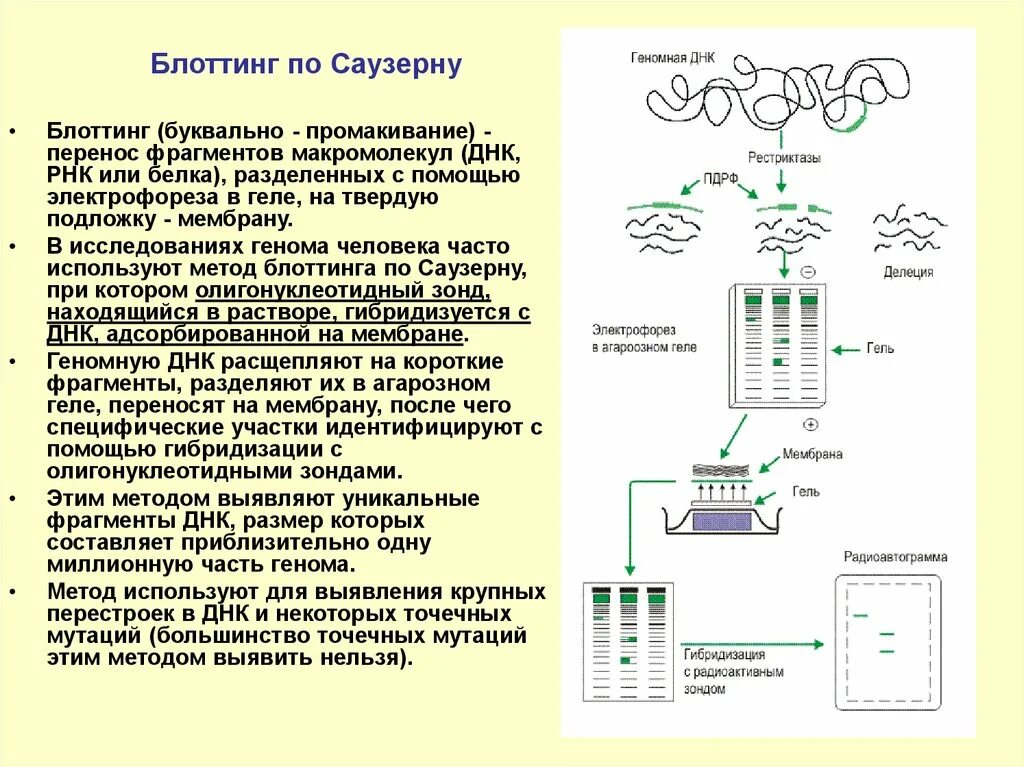 Блоттинг по Саузерну

• Блоттинг (буквально - промакивание) - перенос фрагментов макромолекул (ДНК, РНК или белка), разделенных с помощью электрофореза в геле, на твердую подложку - мембрану.
• В исследованиях генома человека часто используют метод блоттинга по Саузерну, при котором олигонуклеотидный зонд, находящийся в растворе, гибридизуется с ДНК, адсорбированной на мембране.
• Геномную ДНК расщепляют на короткие фрагменты, разделяют их в агарозном геле, переносят на мембрану, после чего специфические участки идентифицируют с помощью гибридизации с олигонуклеотидными зондами.
• Этим методом выявляют уникальные фрагменты ДНК, размер которых составляет приблизительно одну миллионную часть генома.
• Метод используют для выявления крупных перестроек в ДНК и некоторых точечных мутаций (большинство точечных мутаций этим методом выявить нельзя).

Геномная ДНК
Рестриктазы
ПДРФ
Делеция
Электрофорез в агароозном геле
Гель
Мембрана
Гель
Радиоавтограмма
Гибридизация с радиоактивным зондом